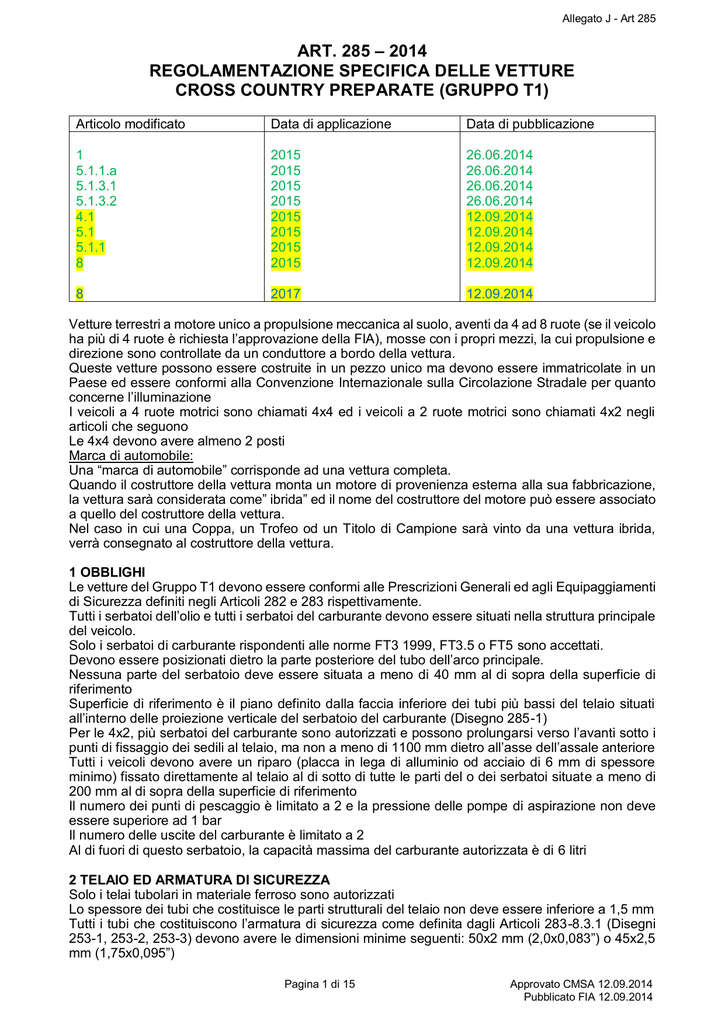 Allegato J - Art 285

ART. 285 – 2014
REGOLAMENTAZIONE SPECIFICA DELLE VETTURE CROSS COUNTRY PREPARATE (GRUPPO T1)

| Articolo modificato | Data di applicazione | Data di pubblicazione |
|---|---|---|
| 1 | 2015 | 26.06.2014 |
| 5.1.1.a | 2015 | 26.06.2014 |
| 5.1.3.1 | 2015 | 26.06.2014 |
| 5.1.3.2 | 2015 | 26.06.2014 |
| 4.1 | 2015 | 12.09.2014 |
| 5.1 | 2015 | 12.09.2014 |
| 5.1.1 | 2015 | 12.09.2014 |
| 8 | 2015 | 12.09.2014 |
| 8 | 2017 | 12.09.2014 |

Vetture terrestri a motore unico a propulsione meccanica al suolo, aventi da 4 ad 8 ruote (se il veicolo ha più di 4 ruote è richiesta l'approvazione della FIA), mosse con i propri mezzi, la cui propulsione e direzione sono controllate da un conduttore a bordo della vettura.
Queste vetture possono essere costruite in un pezzo unico ma devono essere immatricolate in un Paese ed essere conformi alla Convenzione Internazionale sulla Circolazione Stradale per quanto concerne l'illuminazione
I veicoli a 4 ruote motrici sono chiamati 4x4 ed i veicoli a 2 ruote motrici sono chiamati 4x2 negli articoli che seguono
Le 4x4 devono avere almeno 2 posti
Marca di automobile:
Una "marca di automobile" corrisponde ad una vettura completa.
Quando il costruttore della vettura monta un motore di provenienza esterna alla sua fabbricazione, la vettura sarà considerata come" ibrida" ed il nome del costruttore del motore può essere associato a quello del costruttore della vettura.
Nel caso in cui una Coppa, un Trofeo od un Titolo di Campione sarà vinto da una vettura ibrida, verrà consegnato al costruttore della vettura.

1 OBBLIGHI
Le vetture del Gruppo T1 devono essere conformi alle Prescrizioni Generali ed agli Equipaggiamenti di Sicurezza definiti negli Articoli 282 e 283 rispettivamente.
Tutti i serbatoi dell'olio e tutti i serbatoi del carburante devono essere situati nella struttura principale del veicolo.
Solo i serbatoi di carburante rispondenti alle norme FT3 1999, FT3.5 o FT5 sono accettati.
Devono essere posizionati dietro la parte posteriore del tubo dell'arco principale.
Nessuna parte del serbatoio deve essere situata a meno di 40 mm al di sopra della superficie di riferimento
Superficie di riferimento è il piano definito dalla faccia inferiore dei tubi più bassi del telaio situati all'interno delle proiezione verticale del serbatoio del carburante (Disegno 285-1)
Per le 4x2, più serbatoi del carburante sono autorizzati e possono prolungarsi verso l'avanti sotto i punti di fissaggio dei sedili al telaio, ma non a meno di 1100 mm dietro all'asse dell'assale anteriore
Tutti i veicoli devono avere un riparo (placca in lega di alluminio od acciaio di 6 mm di spessore minimo) fissato direttamente al telaio al di sotto di tutte le parti del o dei serbatoi situate a meno di 200 mm al di sopra della superficie di riferimento
Il numero dei punti di pescaggio è limitato a 2 e la pressione delle pompe di aspirazione non deve essere superiore ad 1 bar
Il numero delle uscite del carburante è limitato a 2
Al di fuori di questo serbatoio, la capacità massima del carburante autorizzata è di 6 litri

2 TELAIO ED ARMATURA DI SICUREZZA
Solo i telai tubolari in materiale ferroso sono autorizzati
Lo spessore dei tubi che costituisce le parti strutturali del telaio non deve essere inferiore a 1,5 mm
Tutti i tubi che costituiscono l'armatura di sicurezza come definita dagli Articoli 283-8.3.1 (Disegni 253-1, 253-2, 253-3) devono avere le dimensioni minime seguenti: 50x2 mm (2,0x0,083") o 45x2,5 mm (1,75x0,095")

Pagina 1 di 15

Approvato CMSA 12.09.2014
Pubblicato FIA 12.09.2014